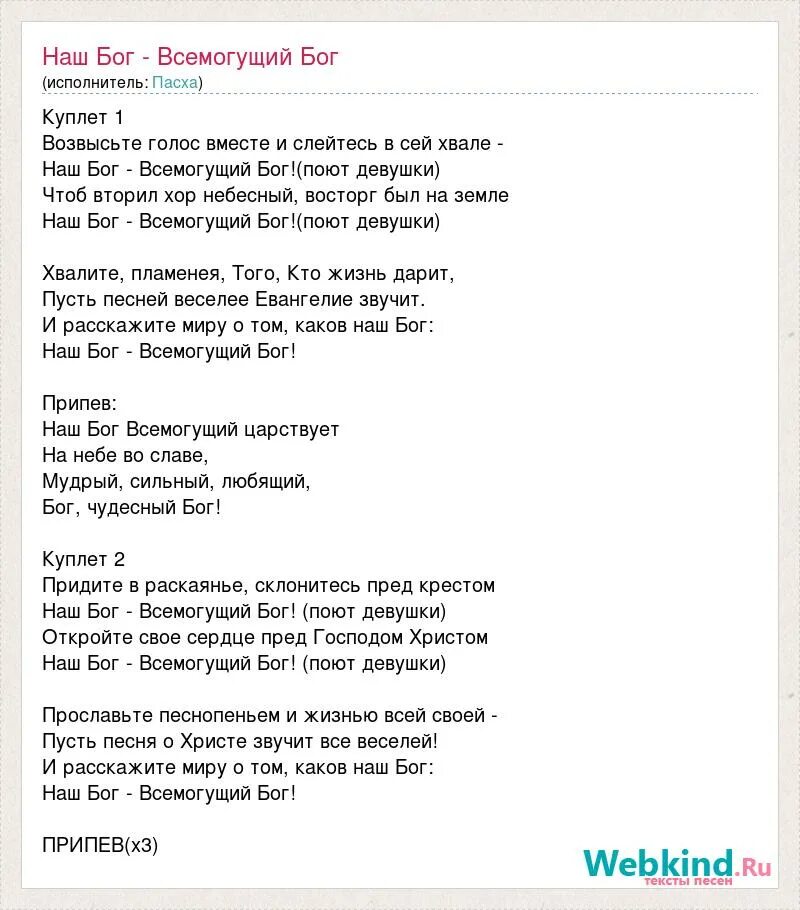 Наш Бог - Всемогущий Бог
(исполнитель: Пасха)

Куплет 1
Возвысьте голос вместе и слейтесь в сей хвале -
Наш Бог - Всемогущий Бог!(поют девушки)
Чтоб вторил хор небесный, восторг был на земле
Наш Бог - Всемогущий Бог!(поют девушки)

Хвалите, пламенея, Того, Кто жизнь дарит,
Пусть песней веселее Евангелие звучит.
И расскажите миру о том, каков наш Бог:
Наш Бог - Всемогущий Бог!

Припев:
Наш Бог Всемогущий царствует
На небе во славе,
Мудрый, сильный, любящий,
Бог, чудесный Бог!

Куплет 2
Придите в раскаянье, склонитесь пред крестом
Наш Бог - Всемогущий Бог! (поют девушки)
Откройте свое сердце пред Господом Христом
Наш Бог - Всемогущий Бог! (поют девушки)

Прославьте песнопеньем и жизнью всей своей -
Пусть песня о Христе звучит все веселей!
И расскажите миру о том, каков наш Бог:
Наш Бог - Всемогущий Бог!

ПРИПЕВ(х3)

Webkind.Ru
тексты песен